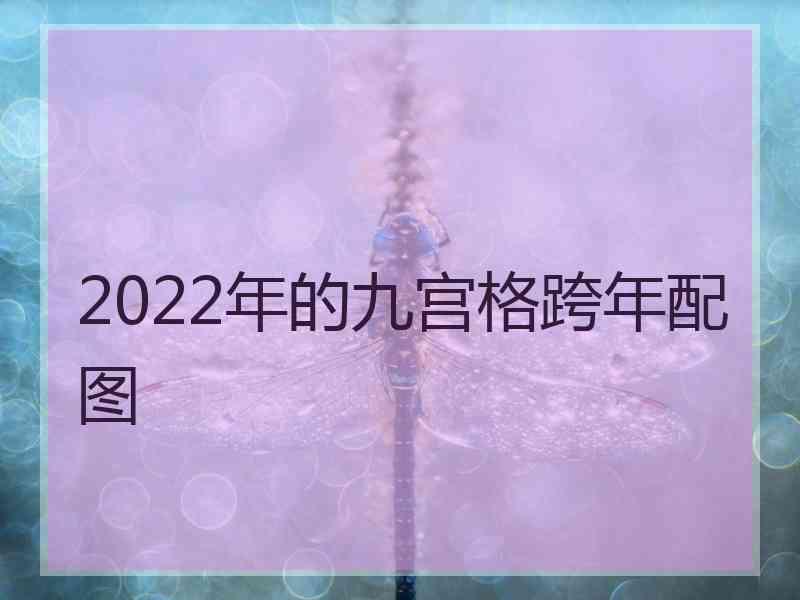 2022年的九宫格跨年配图